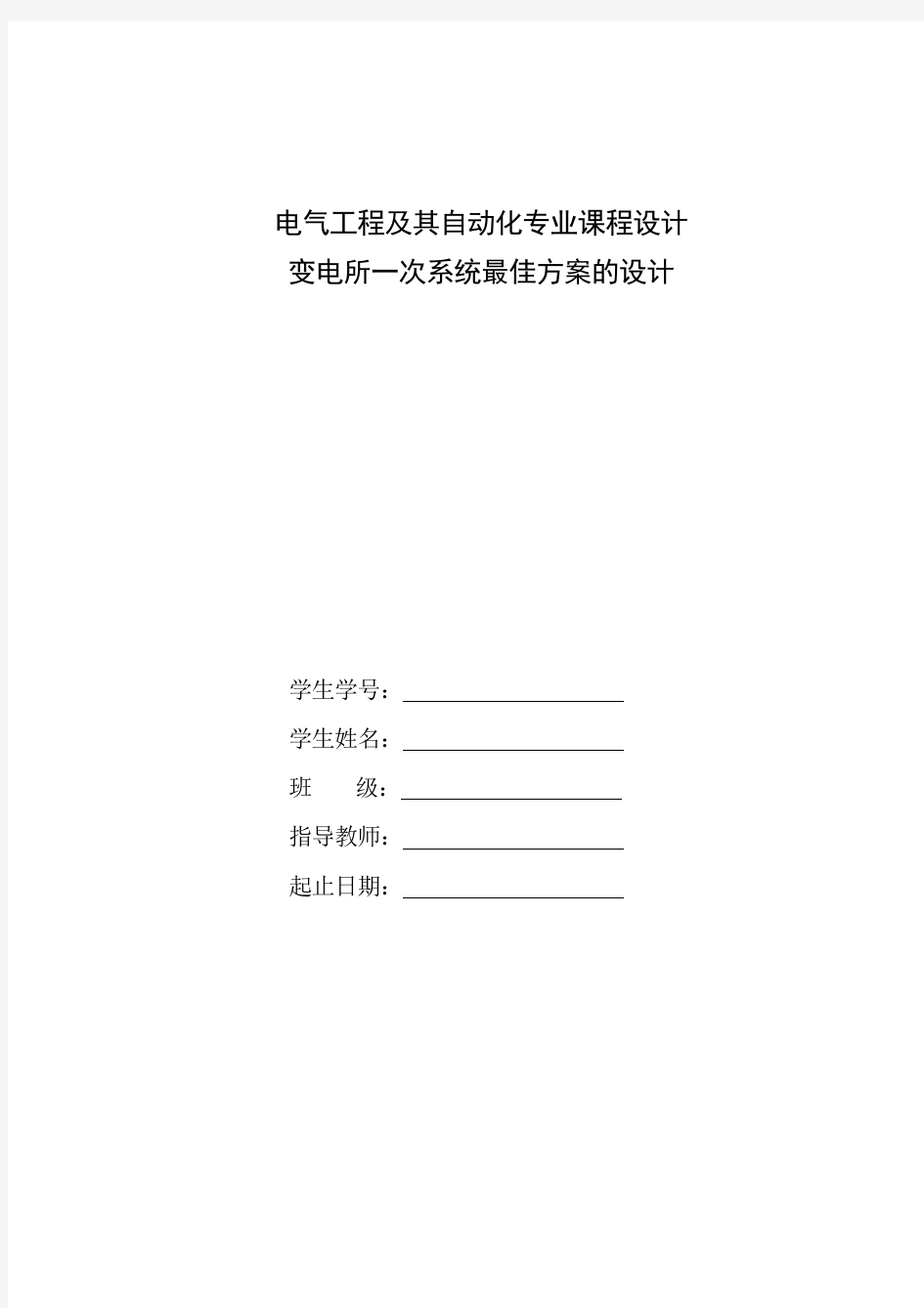 电气工程及其自动化专业课程设计
变电所一次系统最佳方案的设计

学生学号：

学生姓名：

班 级：

指导教师：

起止日期：